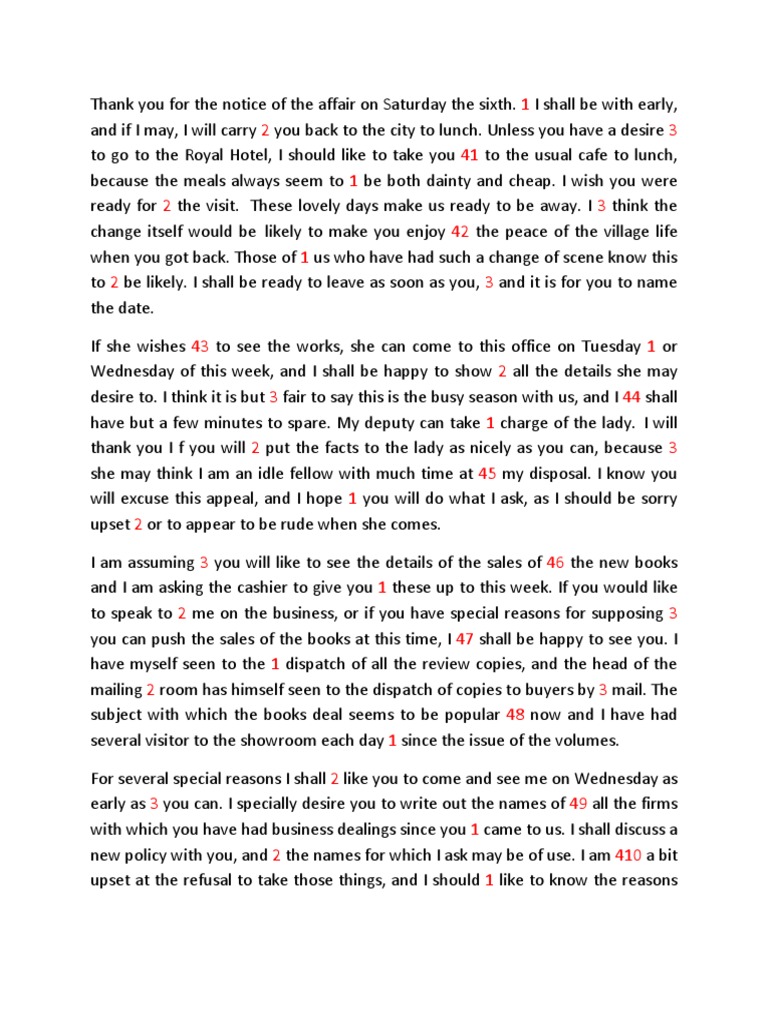 Thank you for the notice of the affair on Saturday the sixth. 1 I shall be with early, and if I may, I will carry 2 you back to the city to lunch. Unless you have a desire 3 to go to the Royal Hotel, I should like to take you 41 to the usual cafe to lunch, because the meals always seem to 1 be both dainty and cheap. I wish you were ready for 2 the visit. These lovely days make us ready to be away. I 3 think the change itself would be likely to make you enjoy 42 the peace of the village life when you got back. Those of 1 us who have had such a change of scene know this to 2 be likely. I shall be ready to leave as soon as you, 3 and it is for you to name the date.

If she wishes 43 to see the works, she can come to this office on Tuesday 1 or Wednesday of this week, and I shall be happy to show 2 all the details she may desire to. I think it is but 3 fair to say this is the busy season with us, and I 44 shall have but a few minutes to spare. My deputy can take 1 charge of the lady. I will thank you I f you will 2 put the facts to the lady as nicely as you can, because 3 she may think I am an idle fellow with much time at 45 my disposal. I know you will excuse this appeal, and I hope 1 you will do what I ask, as I should be sorry upset 2 or to appear to be rude when she comes.

I am assuming 3 you will like to see the details of the sales of 46 the new books and I am asking the cashier to give you 1 these up to this week. If you would like to speak to 2 me on the business, or if you have special reasons for supposing 3 you can push the sales of the books at this time, I 47 shall be happy to see you. I have myself seen to the 1 dispatch of all the review copies, and the head of the mailing 2 room has himself seen to the dispatch of copies to buyers by 3 mail. The subject with which the books deal seems to be popular 48 now and I have had several visitor to the showroom each day 1 since the issue of the volumes.

For several special reasons I shall 2 like you to come and see me on Wednesday as early as 3 you can. I specially desire you to write out the names of 49 all the firms with which you have had business dealings since you 1 came to us. I shall discuss a new policy with you, and 2 the names for which I ask may be of use. I am 410 a bit upset at the refusal to take those things, and I should 1 like to know the reasons